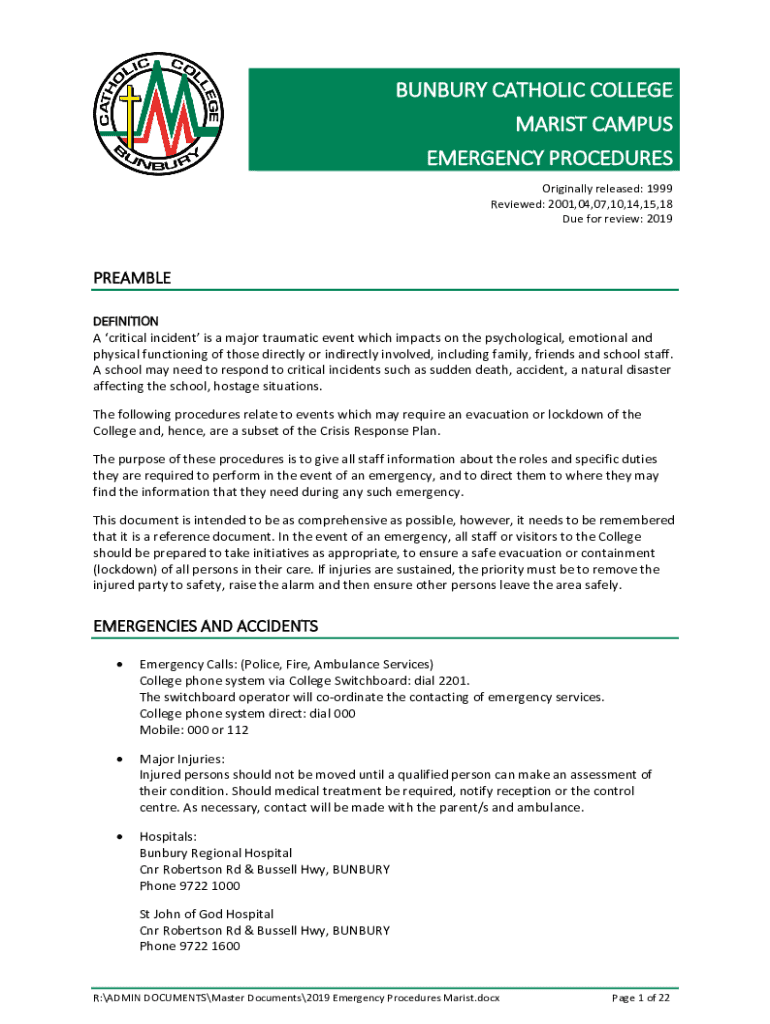 CATHOLIC COLLEGE BUNBURY

BUNBURY CATHOLIC COLLEGE
MARIST CAMPUS
EMERGENCY PROCEDURES

Originally released: 1999
Reviewed: 2001,04,07,10,14,15,18
Due for review: 2019

PREAMBLE

DEFINITION
A 'critical incident' is a major traumatic event which impacts on the psychological, emotional and physical functioning of those directly or indirectly involved, including family, friends and school staff. A school may need to respond to critical incidents such as sudden death, accident, a natural disaster affecting the school, hostage situations.

The following procedures relate to events which may require an evacuation or lockdown of the College and, hence, are a subset of the Crisis Response Plan.

The purpose of these procedures is to give all staff information about the roles and specific duties they are required to perform in the event of an emergency, and to direct them to where they may find the information that they need during any such emergency.

This document is intended to be as comprehensive as possible, however, it needs to be remembered that it is a reference document. In the event of an emergency, all staff or visitors to the College should be prepared to take initiatives as appropriate, to ensure a safe evacuation or containment (lockdown) of all persons in their care. If injuries are sustained, the priority must be to remove the injured party to safety, raise the alarm and then ensure other persons leave the area safely.

EMERGENCIES AND ACCIDENTS

• Emergency Calls: (Police, Fire, Ambulance Services)
College phone system via College Switchboard: dial 2201.
The switchboard operator will co-ordinate the contacting of emergency services.
College phone system direct: dial 000
Mobile: 000 or 112

• Major Injuries:
Injured persons should not be moved until a qualified person can make an assessment of their condition. Should medical treatment be required, notify reception or the control centre. As necessary, contact will be made with the parent/s and ambulance.

• Hospitals:
Bunbury Regional Hospital
Cnr Robertson Rd & Bussell Hwy, BUNBURY
Phone 9722 1000

St John of God Hospital
Cnr Robertson Rd & Bussell Hwy, BUNBURY
Phone 9722 1600

R:\ADMIN DOCUMENTS\Master Documents\2019 Emergency Procedures Marist.docx Page 1 of 22